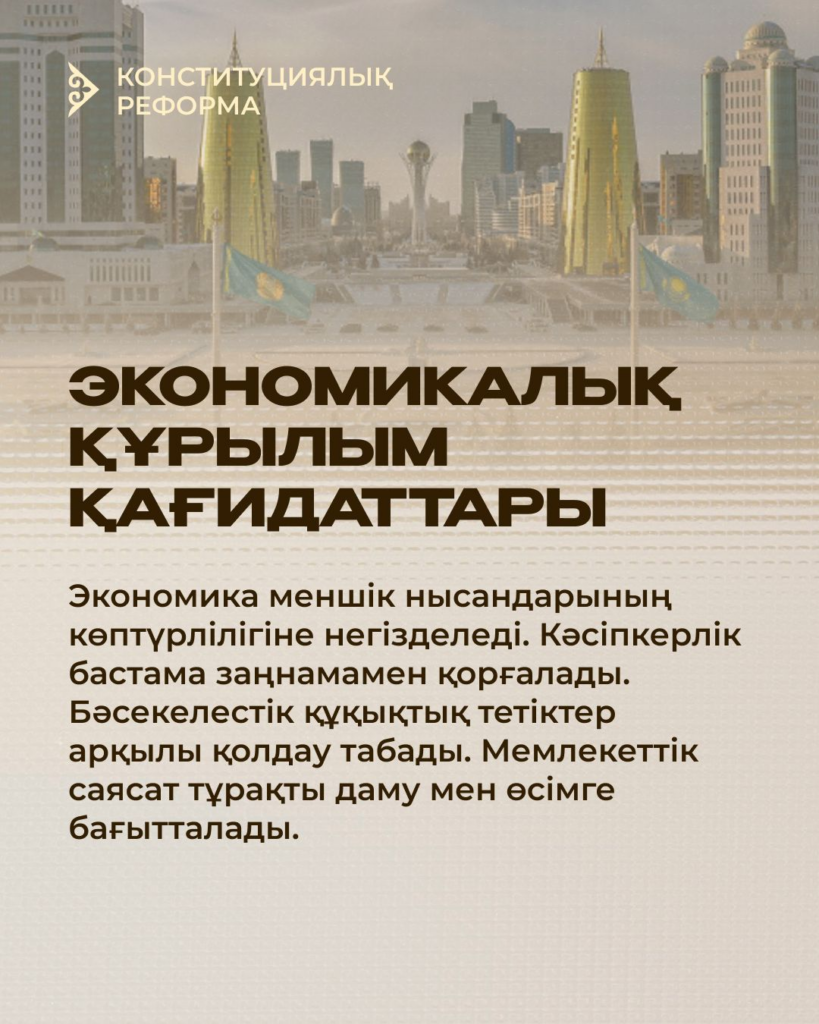 КОНСТИТУЦИЯЛЫҚ
РЕФОРМА

ЭКОНОМИКАЛЫҚ
ҚҰРЫЛЫМ
ҚАҒИДАТТАРЫ

Экономика меншік нысандарының көптүрлілігіне негізделеді. Кәсіпкерлік бастама заңнамамен қорғалады. Бәсекелестік құқықтық тетіктер арқылы қолдау табады. Мемлекеттік саясат тұрақты даму мен өсімге бағытталады.